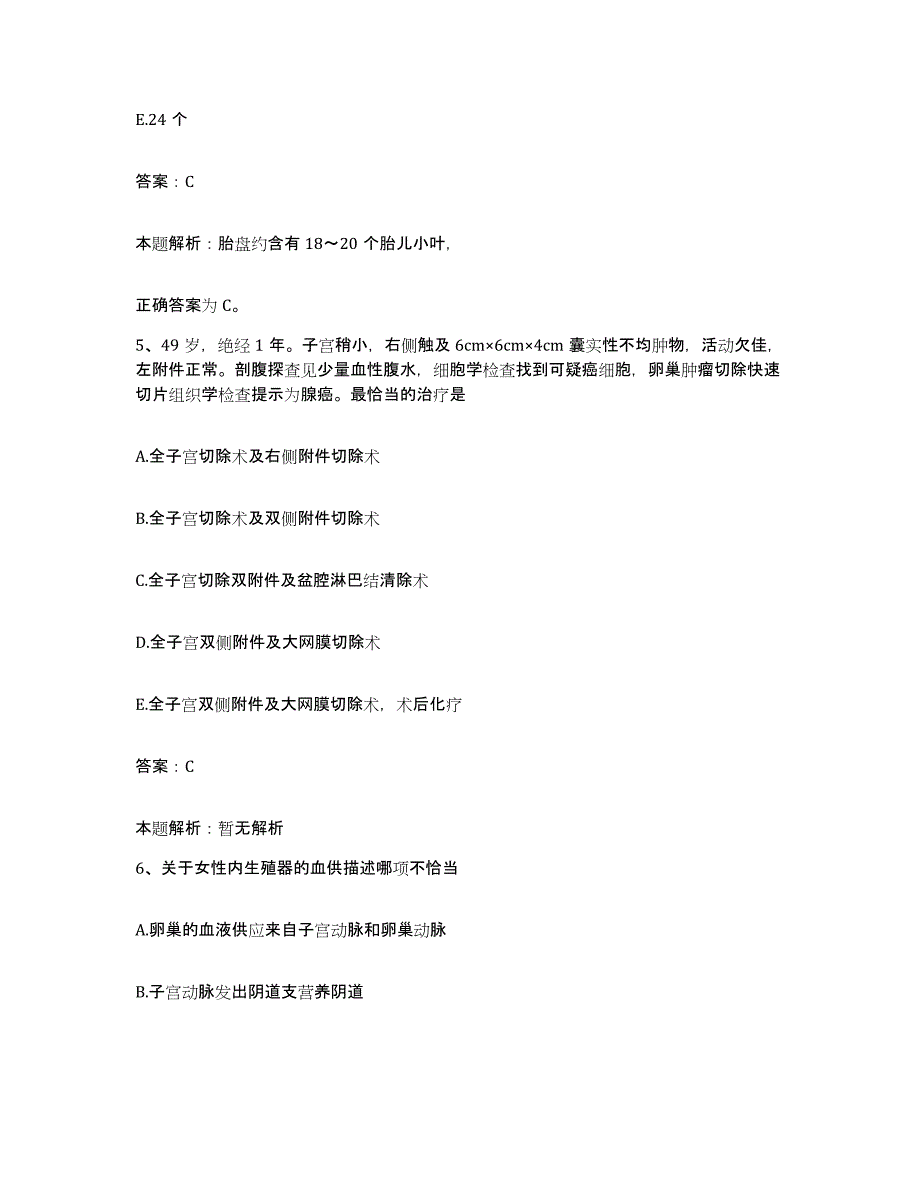 E.24 个

答案：C

本题解析：胎盘约含有 18～20 个胎儿小叶，

正确答案为 C。

5、49 岁，绝经 1 年。子宫稍小，右侧触及 6cm×6cm×4cm 囊实性不均肿物，活动欠佳，左附件正常。剖腹探查见少量血性腹水，细胞学检查找到可疑癌细胞，卵巢肿瘤切除快速切片组织学检查提示为腺癌。最恰当的治疗是

A.全子宫切除术及右侧附件切除术

B.全子宫切除术及双侧附件切除术

C.全子宫切除双附件及盆腔淋巴结清除术

D.全子宫双侧附件及大网膜切除术

E.全子宫双侧附件及大网膜切除术，术后化疗

答案：C

本题解析：暂无解析

6、关于女性内生殖器的血供描述哪项不恰当

A.卵巢的血液供应来自子宫动脉和卵巢动脉

B.子宫动脉发出阴道支营养阴道